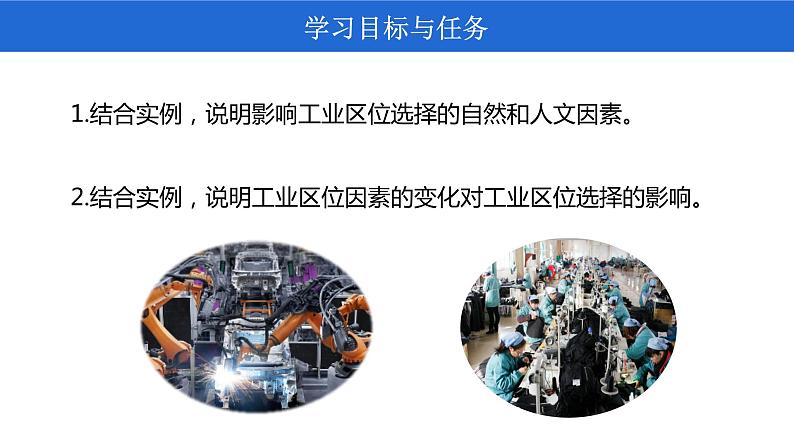 学习目标与任务

1.结合实例，说明影响工业区位选择的自然和人文因素。

2.结合实例，说明工业区位因素的变化对工业区位选择的影响。